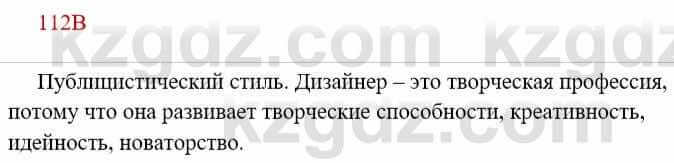 112В

kzgdz.com kzgdz

Публицистический стиль. Дизайнер – это творческая профессия, потому что она развивает творческие способности, креативность, идейность, новаторство.

kzgdz.com